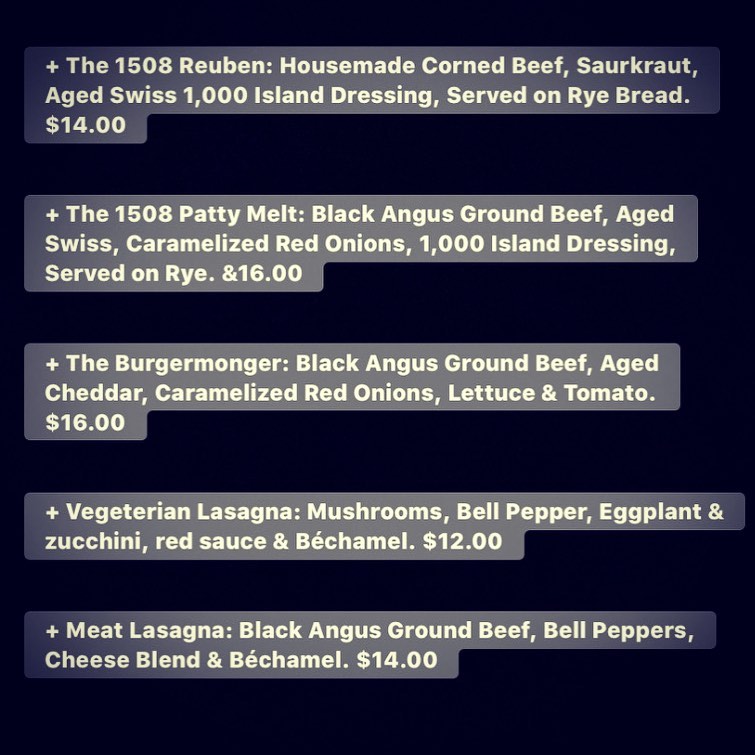 + The 1508 Reuben: Housemade Corned Beef, Saurkraut, Aged Swiss 1,000 Island Dressing, Served on Rye Bread. $14.00

+ The 1508 Patty Melt: Black Angus Ground Beef, Aged Swiss, Caramelized Red Onions, 1,000 Island Dressing, Served on Rye. &16.00

+ The Burgermonger: Black Angus Ground Beef, Aged Cheddar, Caramelized Red Onions, Lettuce & Tomato. $16.00

+ Vegeterian Lasagna: Mushrooms, Bell Pepper, Eggplant & zucchini, red sauce & Béchamel. $12.00

+ Meat Lasagna: Black Angus Ground Beef, Bell Peppers, Cheese Blend & Béchamel. $14.00